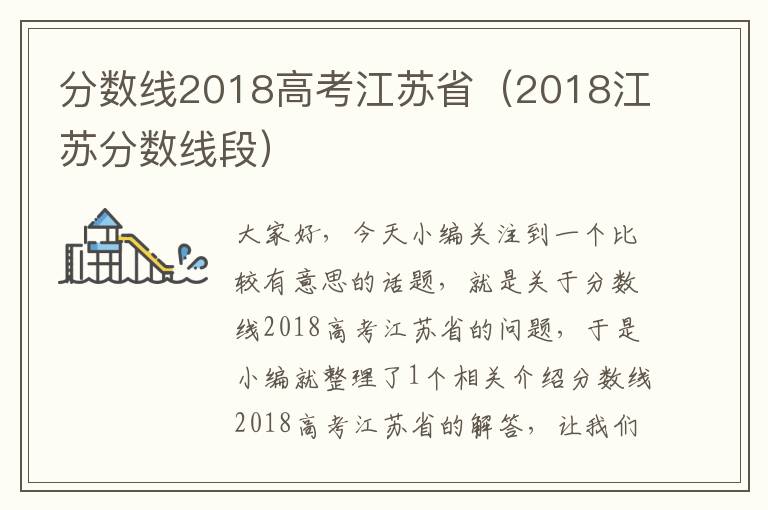 分数线2018高考江苏省（2018江苏分数线段）

大家好，今天小编关注到一个比较有意思的话题，就是关于分数线2018高考江苏省的问题，于是小编就整理了1个相关介绍分数线2018高考江苏省的解答，让我们